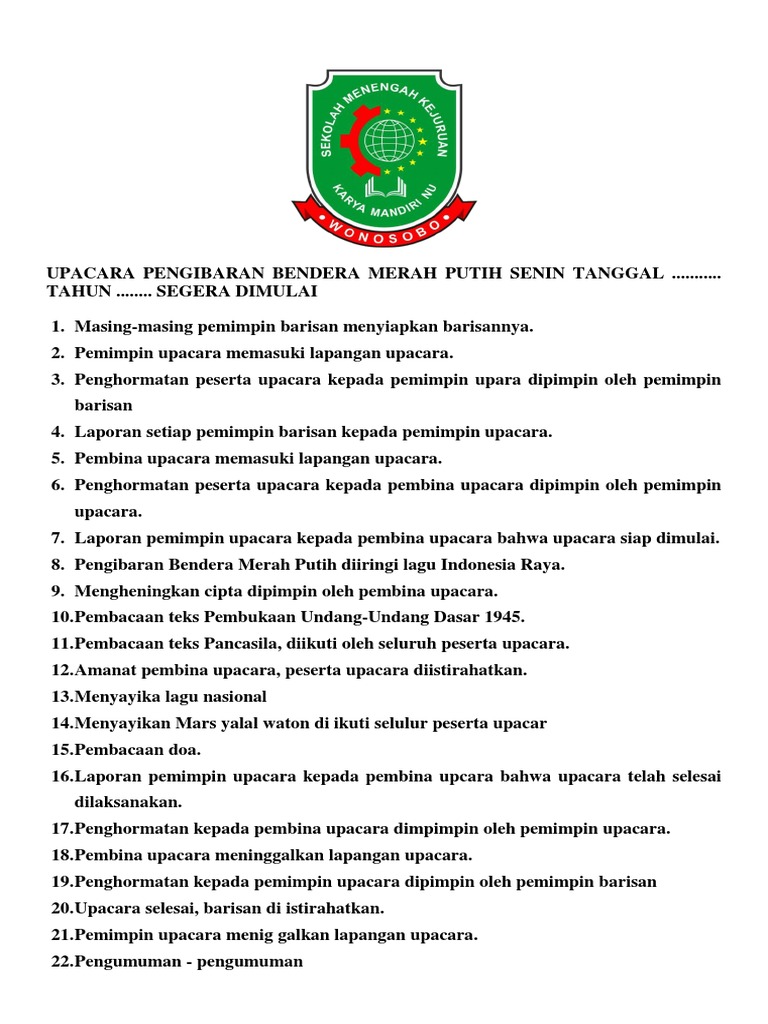 SEKOLAH MENENGAH KEJURUAN
KARYA MANDIRI NU
WONOSOBO

UPACARA PENGIBARAN BENDERA MERAH PUTIH SENIN TANGGAL ........... TAHUN ........ SEGERA DIMULAI

1. Masing-masing pemimpin barisan menyiapkan barisannya.
2. Pemimpin upacara memasuki lapangan upacara.
3. Penghormatan peserta upacara kepada pemimpin upara dipimpin oleh pemimpin barisan
4. Laporan setiap pemimpin barisan kepada pemimpin upacara.
5. Pembina upacara memasuki lapangan upacara.
6. Penghormatan peserta upacara kepada pembina upacara dipimpin oleh pemimpin upacara.
7. Laporan pemimpin upacara kepada pembina upacara bahwa upacara siap dimulai.
8. Pengibaran Bendera Merah Putih diiringi lagu Indonesia Raya.
9. Mengheningkan cipta dipimpin oleh pembina upacara.
10.Pembacaan teks Pembukaan Undang-Undang Dasar 1945.
11.Pembacaan teks Pancasila, diikuti oleh seluruh peserta upacara.
12.Amanat pembina upacara, peserta upacara diistirahatkan.
13.Menyayika lagu nasional
14.Menyayikan Mars yalal waton di ikuti selulur peserta upacar
15.Pembacaan doa.
16.Laporan pemimpin upacara kepada pembina upcara bahwa upacara telah selesai dilaksanakan.
17.Penghormatan kepada pembina upacara dimpimpin oleh pemimpin upacara.
18.Pembina upacara meninggalkan lapangan upacara.
19.Penghormatan kepada pemimpin upacara dipimpin oleh pemimpin barisan
20.Upacara selesai, barisan di istirahatkan.
21.Pemimpin upacara menig galkan lapangan upacara.
22.Pengumuman - pengumuman